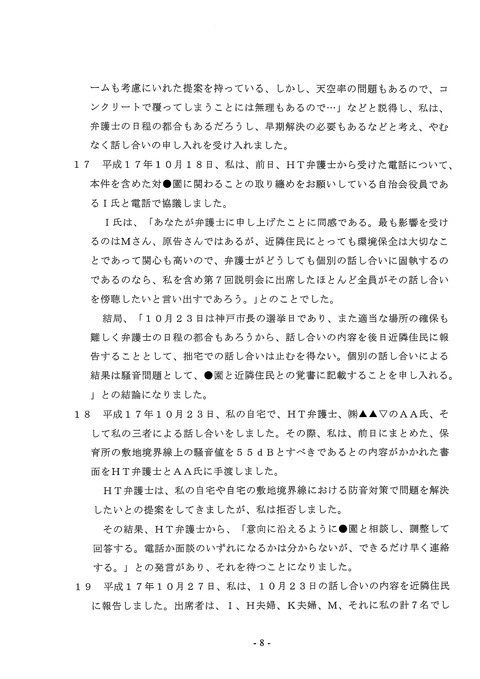 ームも考慮にいれた提案を持っている、しかし、天空率の問題もあるので、コンクリートで覆ってしまうことには無理もあるので…」などと説得し、私は、弁護士の日程の都合もあるだろうし、早期解決の必要もあるなどと考え、やむなく話し合いの申し入れを受け入れました。

１７　平成１７年１０月１８日、私は、前日、ＨＴ弁護士から受けた電話について、本件を含めた対●園に関わることの取り纏めをお願いしている自治会役員であるＩ氏と電話で協議しました。

Ｉ氏は、「あなたが弁護士に申し上げたことに同感である。最も影響を受けるのはＭさん、原告さんではあるが、近隣住民にとっても環境保全は大切なことであって関心も高いので、弁護士がどうしても個別の話し合いに固執するのであるのなら、私を含め第７回説明会に出席したほとんど全員がその話し合いを傍聴したいと言い出すであろう。」とのことでした。

結局、「１０月２３日は神戸市長の選挙日であり、また適当な場所の確保も難しく弁護士の日程の都合もあろうから、話し合いの内容を後日近隣住民に報告することとして、拙宅での話し合いは止むを得ない。個別の話し合いによる結果は騒音問題として、●園と近隣住民との覚書に記載することを申し入れる。」との結論になりました。

１８　平成１７年１０月２３日、私の自宅で、ＨＴ弁護士、㈱▲▲▽のＡＡ氏、そして私の三者による話し合いをしました。その際、私は、前日にまとめた、保育所の敷地境界線上の騒音値を５５ｄＢとすべきであるとの内容がかかれた書面をＨＴ弁護士とＡＡ氏に手渡しました。

ＨＴ弁護士は、私の自宅や自宅の敷地境界線における防音対策で問題を解決したいとの提案をしてきましたが、私は拒否しました。

その結果、ＨＴ弁護士から、「意向に沿えるように●園と相談し、調整して回答する。電話か面談のいずれになるかは分からないが、できるだけ早く連絡する。」との発言があり、それを待つことになりました。

１９　平成１７年１０月２７日、私は、１０月２３日の話し合いの内容を近隣住民に報告しました。出席者は、Ｉ、Ｈ夫婦、Ｋ夫婦、Ｍ、それに私の計７名でし

- 8 -